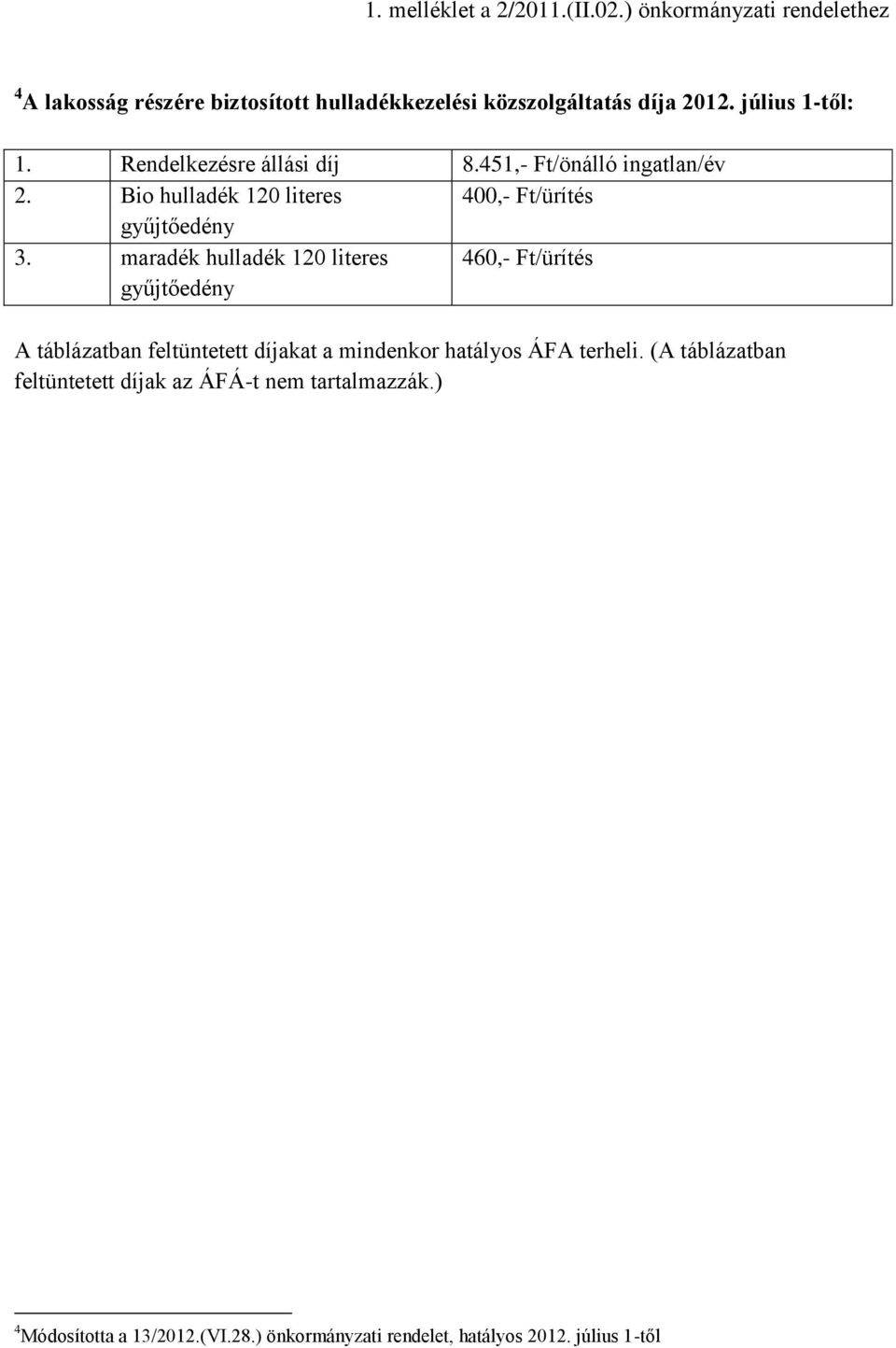 1. melléklet a 2/2011.(II.02.) önkormányzati rendelethez

$^4$A lakosság részére biztosított hulladékkezelési közszolgáltatás díja 2012. július 1-től:

| 1. | Rendelkezésre állási díj | 8.451,- Ft/önálló ingatlan/év |
|---|---|---|
| 2. | Bio hulladék 120 literes gyűjtőedény | 400,- Ft/ürítés |
| 3. | maradék hulladék 120 literes gyűjtőedény | 460,- Ft/ürítés |

A táblázatban feltüntetett díjakat a mindenkor hatályos ÁFA terheli. (A táblázatban feltüntetett díjak az ÁFÁ-t nem tartalmazzák.)

$^4$Módosította a 13/2012.(VI.28.) önkormányzati rendelet, hatályos 2012. július 1-től